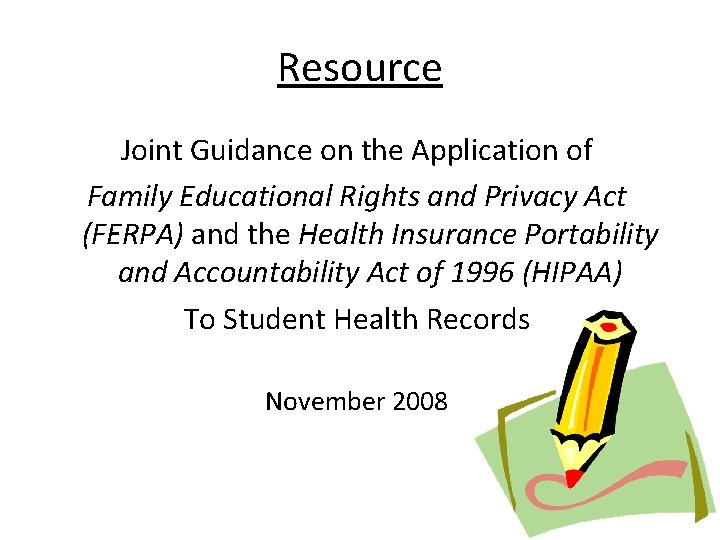 Resource

Joint Guidance on the Application of Family Educational Rights and Privacy Act (FERPA) and the Health Insurance Portability and Accountability Act of 1996 (HIPAA) To Student Health Records

November 2008